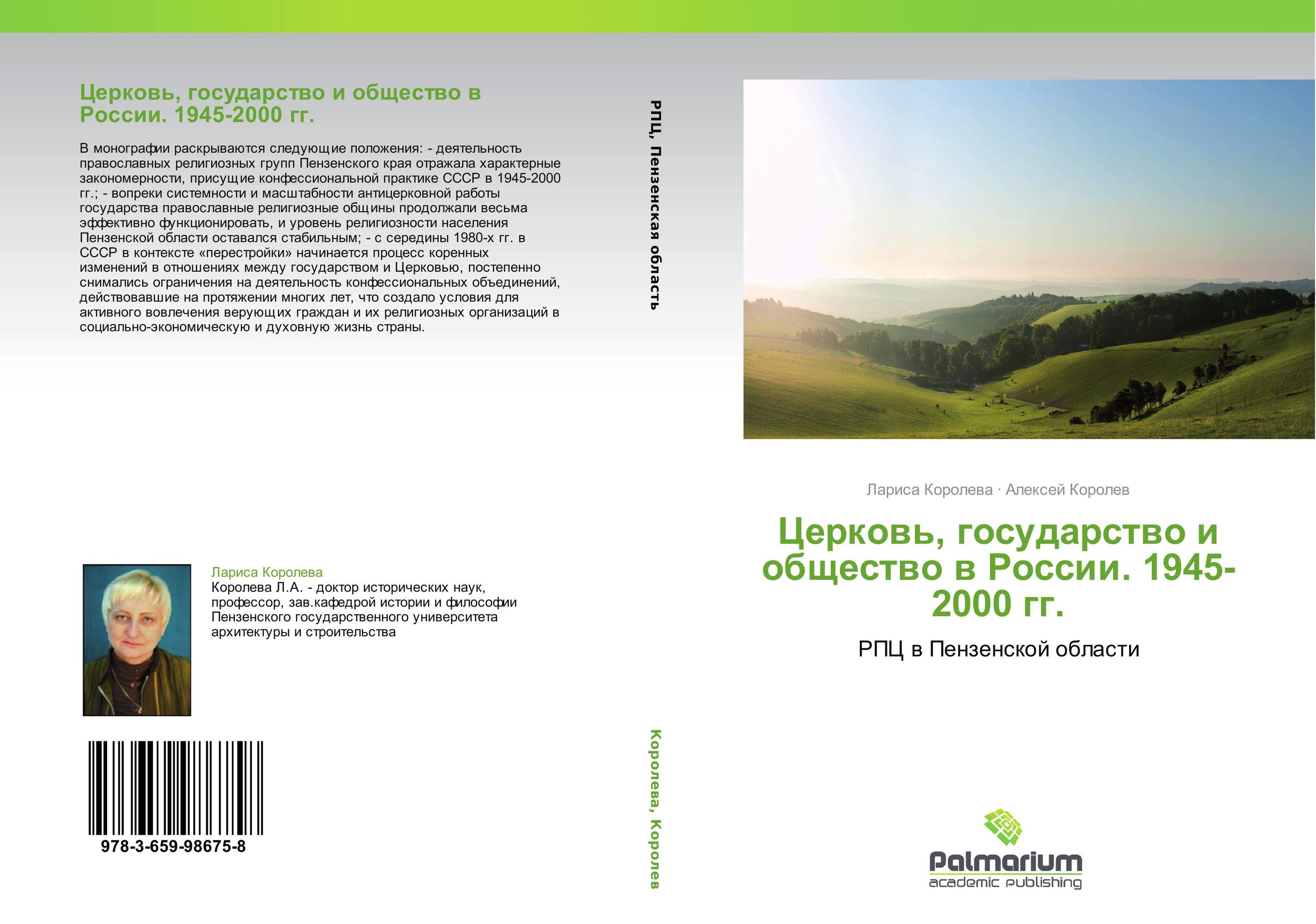 Церковь, государство и общество в России. 1945-2000 гг.

В монографии раскрываются следующие положения: - деятельность православных религиозных групп Пензенского края отражала характерные закономерности, присущие конфессиональной практике СССР в 1945-2000 гг.; - вопреки системности и масштабности антицерковной работы государства православные религиозные общины продолжали весьма эффективно функционировать, и уровень религиозности населения Пензенской области оставался стабильным; - с середины 1980-х гг. в СССР в контексте «перестройки» начинается процесс коренных изменений в отношениях между государством и Церковью, постепенно снимались ограничения на деятельность конфессиональных объединений, действовавшие на протяжении многих лет, что создало условия для активного вовлечения верующих граждан и их религиозных организаций в социально-экономическую и духовную жизнь страны.

Лариса Королева
Королева Л.А. - доктор исторических наук, профессор, зав.кафедрой истории и философии Пензенского государственного университета архитектуры и строительства

978-3-659-98675-8

РПЦ, Пензенская область

Королева, Королев

Лариса Королева · Алексей Королев

Церковь, государство и общество в России. 1945-2000 гг.

РПЦ в Пензенской области

Palmarium
academic publishing